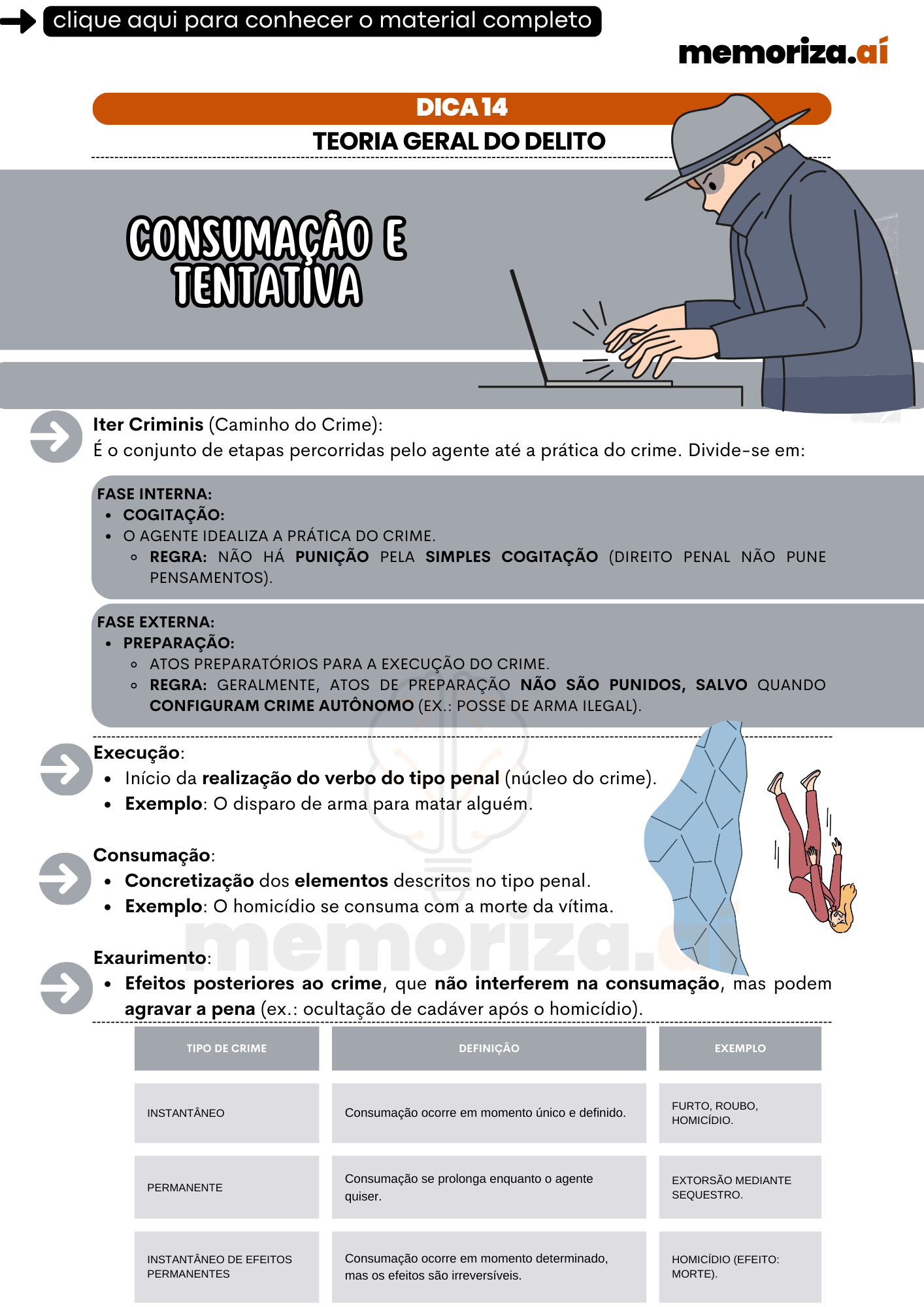 clique aqui para conhecer o material completo

memoriza.aí

DICA 14

TEORIA GERAL DO DELITO

CONSUMAÇÃO E TENTATIVA

Iter Criminis (Caminho do Crime):
É o conjunto de etapas percorridas pelo agente até a prática do crime. Divide-se em:

FASE INTERNA:
- COGITAÇÃO:
- O AGENTE IDEALIZA A PRÁTICA DO CRIME.
  - REGRA: NÃO HÁ PUNIÇÃO PELA SIMPLES COGITAÇÃO (DIREITO PENAL NÃO PUNE PENSAMENTOS).

FASE EXTERNA:
- PREPARAÇÃO:
  - ATOS PREPARATÓRIOS PARA A EXECUÇÃO DO CRIME.
  - REGRA: GERALMENTE, ATOS DE PREPARAÇÃO NÃO SÃO PUNIDOS, SALVO QUANDO CONFIGURAM CRIME AUTÔNOMO (EX.: POSSE DE ARMA ILEGAL).

Execução:
- Início da realização do verbo do tipo penal (núcleo do crime).
- Exemplo: O disparo de arma para matar alguém.

Consumação:
- Concretização dos elementos descritos no tipo penal.
- Exemplo: O homicídio se consuma com a morte da vítima.

Exaurimento:
- Efeitos posteriores ao crime, que não interferem na consumação, mas podem agravar a pena (ex.: ocultação de cadáver após o homicídio).

memoriza.aí

| TIPO DE CRIME | DEFINIÇÃO | EXEMPLO |
|---|---|---|
| INSTANTÂNEO | Consumação ocorre em momento único e definido. | FURTO, ROUBO, HOMICÍDIO. |
| PERMANENTE | Consumação se prolonga enquanto o agente quiser. | EXTORSÃO MEDIANTE SEQUESTRO. |
| INSTANTÂNEO DE EFEITOS PERMANENTES | Consumação ocorre em momento determinado, mas os efeitos são irreversíveis. | HOMICÍDIO (EFEITO: MORTE). |